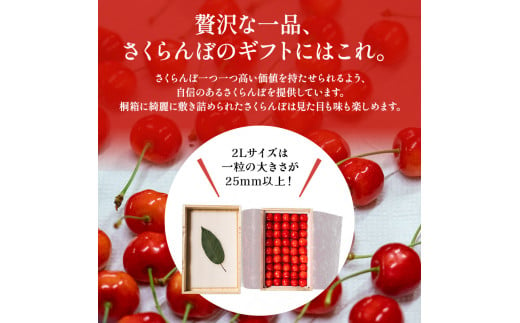 贅沢な一品、
さくらんぼのギフトにはこれ。

さくらんぼ一つ一つ高い価値を持たせられるよう、
自信のあるさくらんぼを提供しています。
桐箱に綺麗に敷き詰められたさくらんぼは見た目も味も楽しめます。

2Lサイズは
一粒の大きさが
25mm以上！